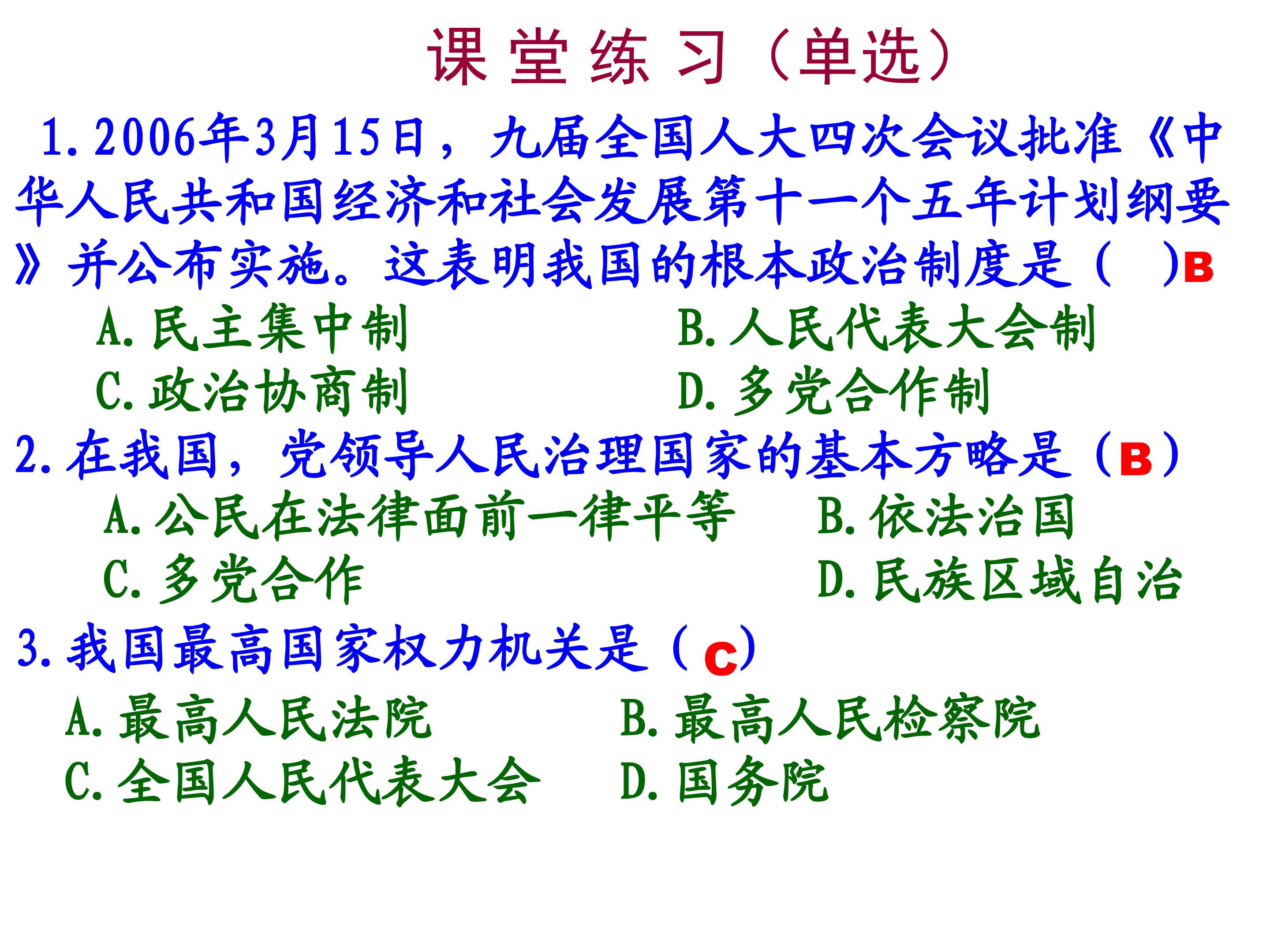 课堂练习（单选）

1.2006年3月15日，九届全国人大四次会议批准《中华人民共和国经济和社会发展第十一个五年计划纲要》并公布实施。这表明我国的根本政治制度是（ ）B

A.民主集中制 B.人民代表大会制
C.政治协商制 D.多党合作制

2.在我国，党领导人民治理国家的基本方略是（B）

A.公民在法律面前一律平等 B.依法治国
C.多党合作 D.民族区域自治

3.我国最高国家权力机关是（C）

A.最高人民法院 B.最高人民检察院
C.全国人民代表大会 D.国务院